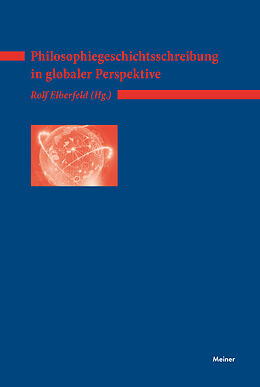 Philosophiegeschichtsschreibung in globaler Perspektive

Rolf Elberfeld (Hg.)

Meiner